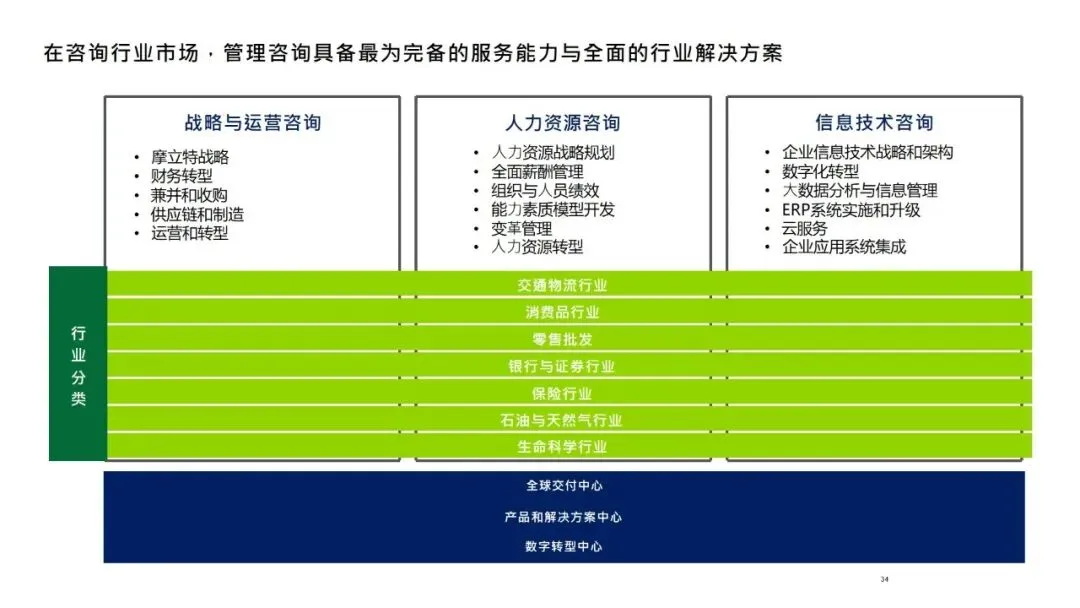 在咨询行业市场，管理咨询具备最为完备的服务能力与全面的行业解决方案

战略与运营咨询
• 摩立特战略
• 财务转型
• 兼并和收购
• 供应链和制造
• 运营和转型

人力资源咨询
• 人力资源战略规划
• 全面薪酬管理
• 组织与人员绩效
• 能力素质模型开发
• 变革管理
• 人力资源转型

信息技术咨询
• 企业信息技术战略和架构
• 数字化转型
• 大数据分析与信息管理
• ERP系统实施和升级
• 云服务
• 企业应用系统集成

行业分类

交通物流行业
消费品行业
零售批发
银行与证券行业
保险行业
石油与天然气行业
生命科学行业

全球交付中心
产品和解决方案中心
数字转型中心

34